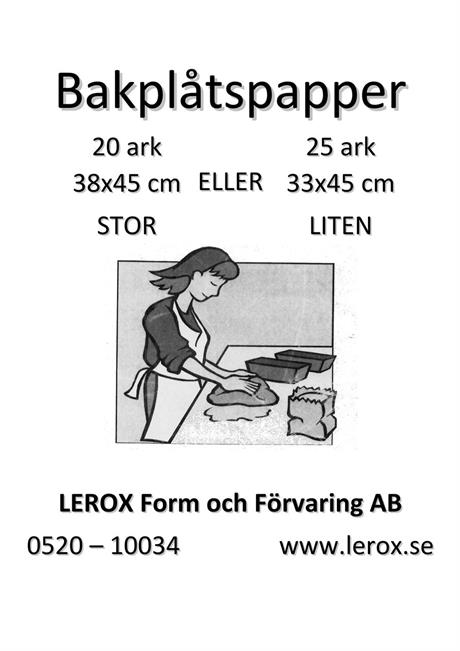 Bakplåtspapper

20 ark
38x45 cm
STOR

ELLER

25 ark
33x45 cm
LITEN

LEROX Form och Förvaring AB

0520 – 10034 www.lerox.se